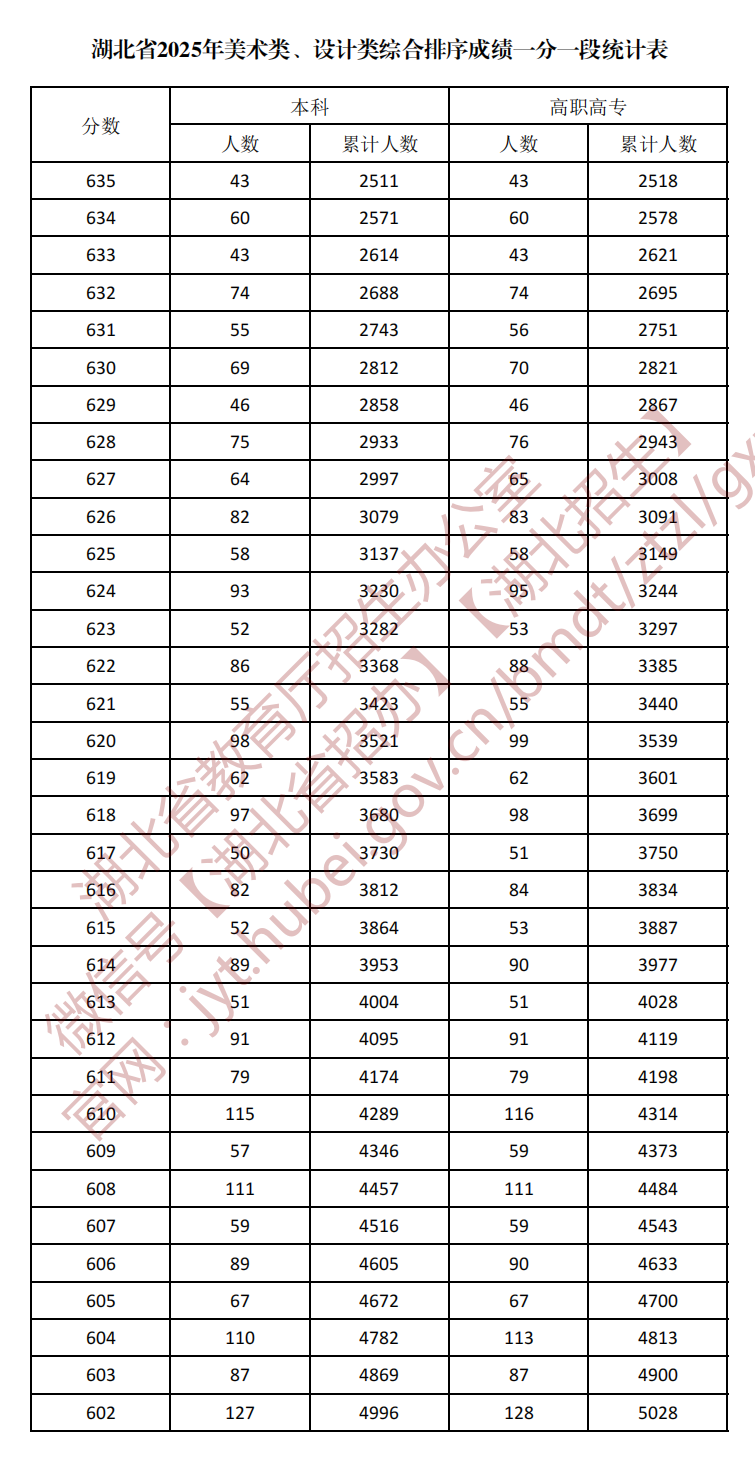 湖北省2025年美术类、设计类综合排序成绩一分一段统计表

| 分数 | 本科 人数 | 本科 累计人数 | 高职高专 人数 | 高职高专 累计人数 |
|---|---|---|---|---|
| 635 | 43 | 2511 | 43 | 2518 |
| 634 | 60 | 2571 | 60 | 2578 |
| 633 | 43 | 2614 | 43 | 2621 |
| 632 | 74 | 2688 | 74 | 2695 |
| 631 | 55 | 2743 | 56 | 2751 |
| 630 | 69 | 2812 | 70 | 2821 |
| 629 | 46 | 2858 | 46 | 2867 |
| 628 | 75 | 2933 | 76 | 2943 |
| 627 | 64 | 2997 | 65 | 3008 |
| 626 | 82 | 3079 | 83 | 3091 |
| 625 | 58 | 3137 | 58 | 3149 |
| 624 | 93 | 3230 | 95 | 3244 |
| 623 | 52 | 3282 | 53 | 3297 |
| 622 | 86 | 3368 | 88 | 3385 |
| 621 | 55 | 3423 | 55 | 3440 |
| 620 | 98 | 3521 | 99 | 3539 |
| 619 | 62 | 3583 | 62 | 3601 |
| 618 | 97 | 3680 | 98 | 3699 |
| 617 | 50 | 3730 | 51 | 3750 |
| 616 | 82 | 3812 | 84 | 3834 |
| 615 | 52 | 3864 | 53 | 3887 |
| 614 | 89 | 3953 | 90 | 3977 |
| 613 | 51 | 4004 | 51 | 4028 |
| 612 | 91 | 4095 | 91 | 4119 |
| 611 | 79 | 4174 | 79 | 4198 |
| 610 | 115 | 4289 | 116 | 4314 |
| 609 | 57 | 4346 | 59 | 4373 |
| 608 | 111 | 4457 | 111 | 4484 |
| 607 | 59 | 4516 | 59 | 4543 |
| 606 | 89 | 4605 | 90 | 4633 |
| 605 | 67 | 4672 | 67 | 4700 |
| 604 | 110 | 4782 | 113 | 4813 |
| 603 | 87 | 4869 | 87 | 4900 |
| 602 | 127 | 4996 | 128 | 5028 |

湖北省教育厅招生办公室
微信号【湖北省招办】【湖北招生】
官网：jyt.hubei.gov.cn/bmdt/ztzl/gx